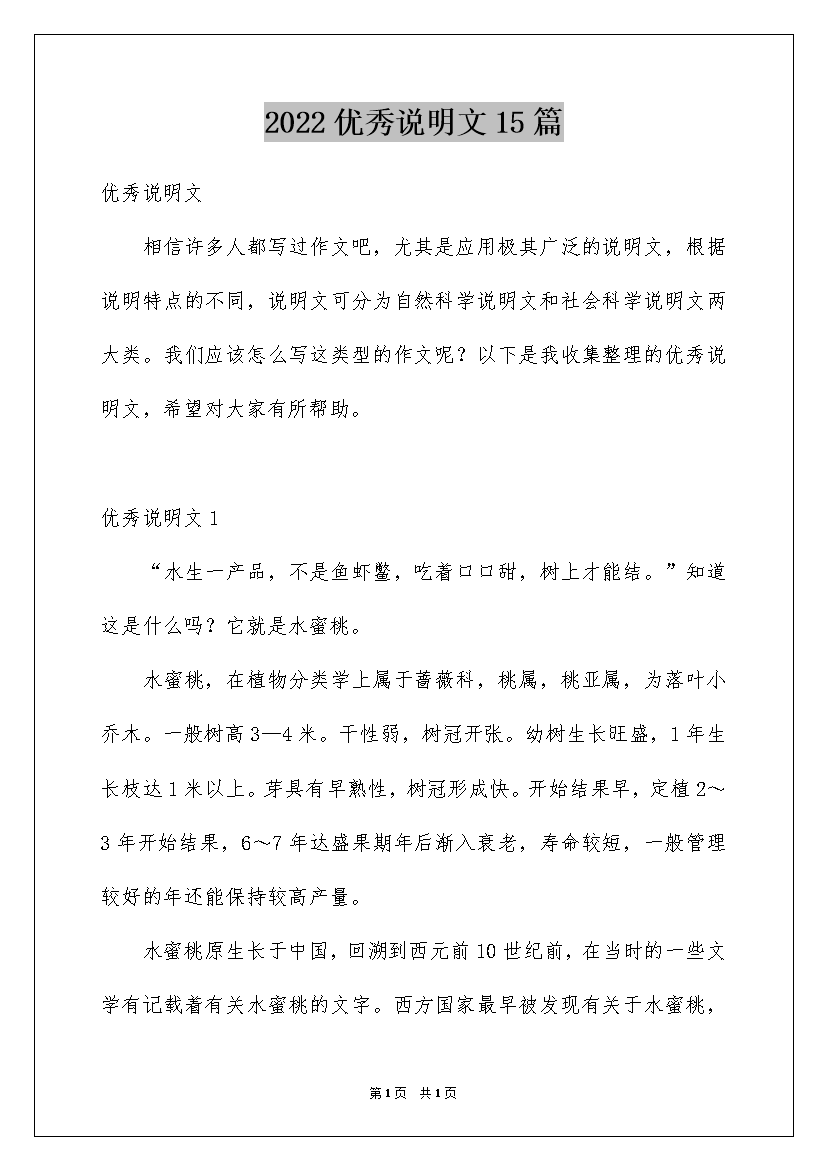 2022优秀说明文15篇

优秀说明文

相信许多人都写过作文吧，尤其是应用极其广泛的说明文，根据说明特点的不同，说明文可分为自然科学说明文和社会科学说明文两大类。我们应该怎么写这类型的作文呢？以下是我收集整理的优秀说明文，希望对大家有所帮助。

优秀说明文1

“水生一产品，不是鱼虾鳖，吃着口口甜，树上才能结。”知道这是什么吗？它就是水蜜桃。

水蜜桃，在植物分类学上属于蔷薇科，桃属，桃亚属，为落叶小乔木。一般树高3—4米。干性弱，树冠开张。幼树生长旺盛，1年生长枝达1米以上。芽具有早熟性，树冠形成快。开始结果早，定植2～3年开始结果，6～7年达盛果期年后渐入衰老，寿命较短，一般管理较好的年还能保持较高产量。

水蜜桃原生长于中国，回溯到西元前10世纪前，在当时的一些文学有记载着有关水蜜桃的文字。西方国家最早被发现有关于水蜜桃，

第1页 共1页